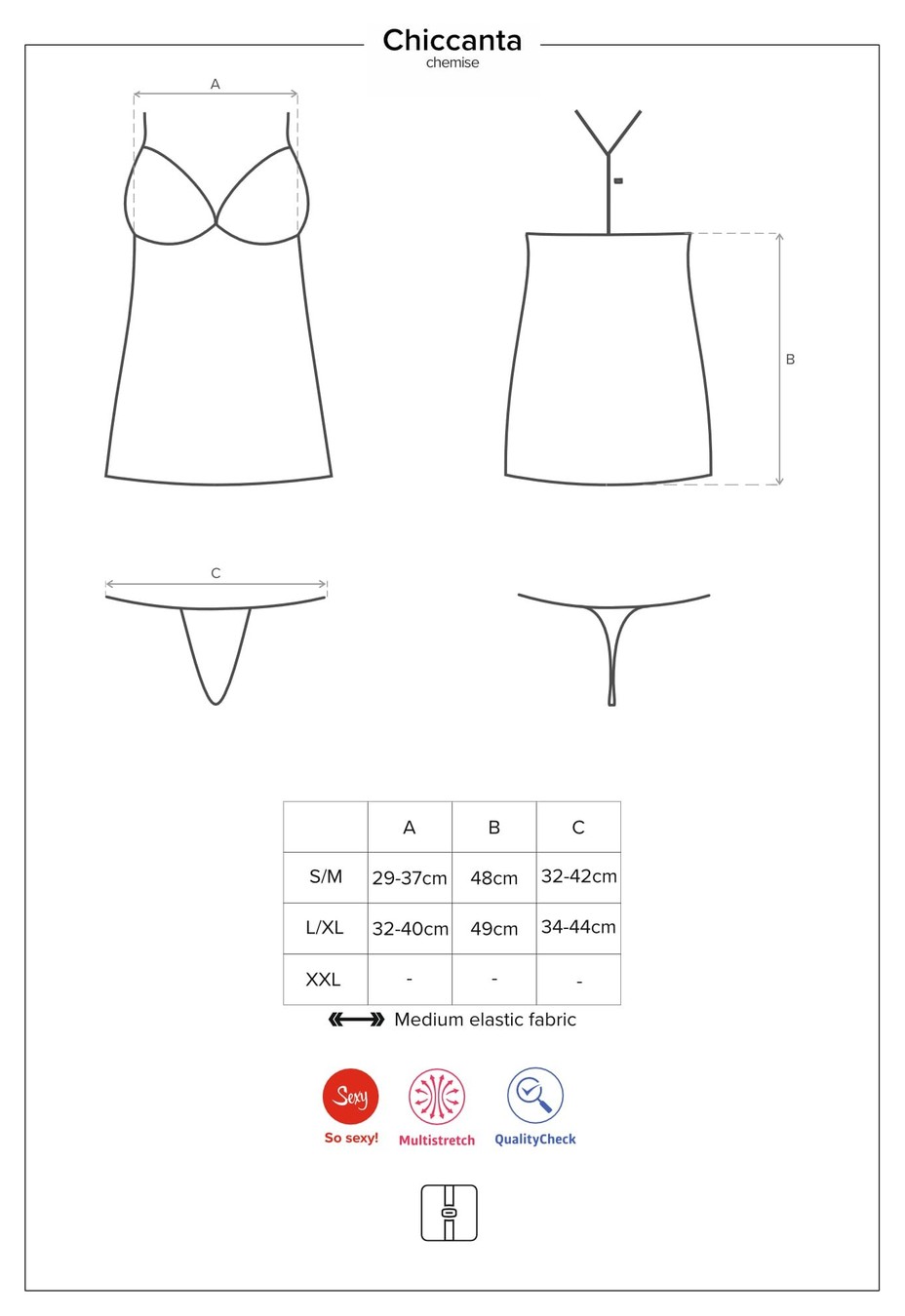 Chiccanta
chemise

A

B

C

|  | A | B | C |
|---|---|---|---|
| S/M | 29-37cm | 48cm | 32-42cm |
| L/XL | 32-40cm | 49cm | 34-44cm |
| XXL | - | - | - |

Medium elastic fabric

Sexy
So sexy!

Multistretch

QualityCheck